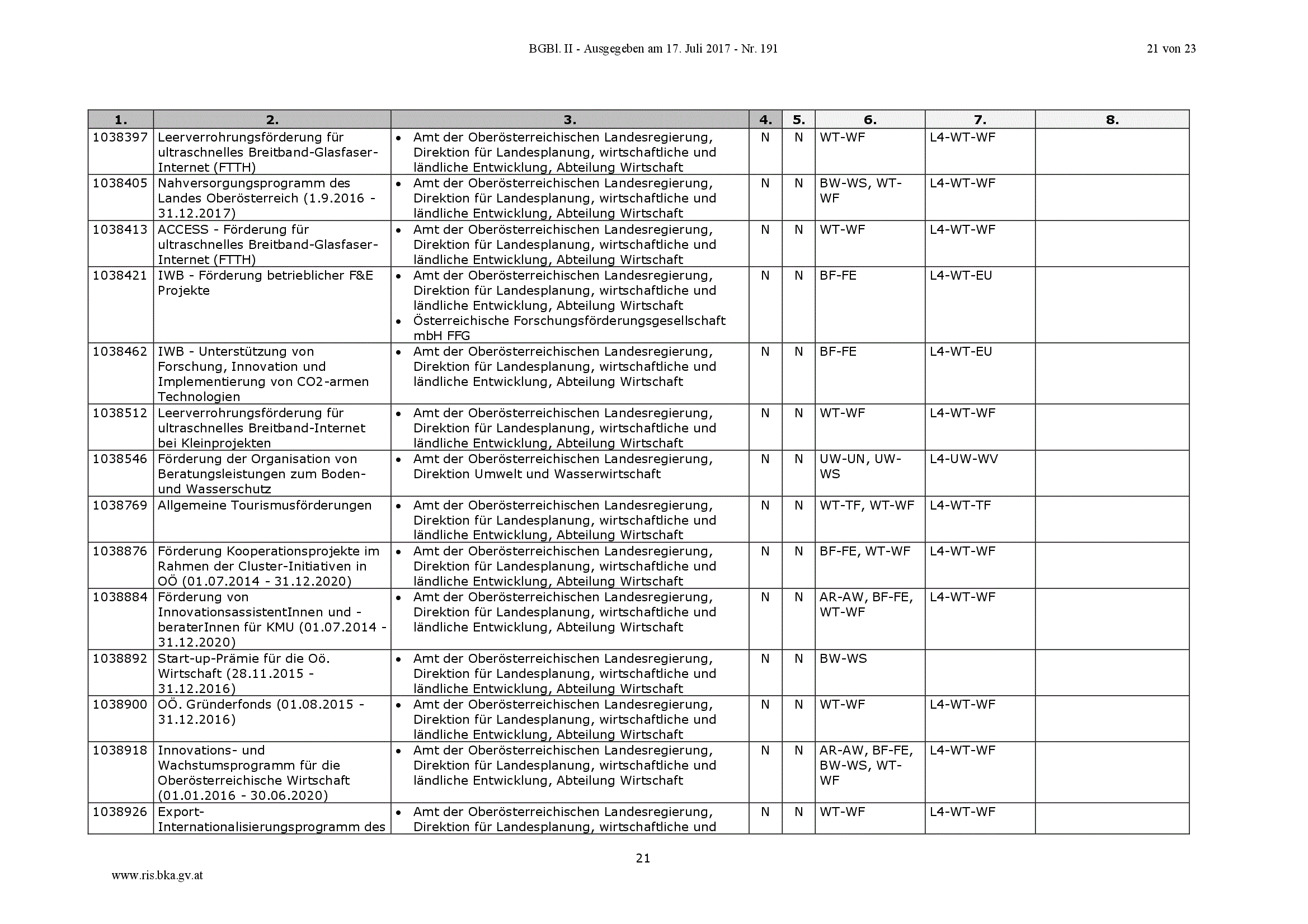 BGBl. II - Ausgegeben am 17. Juli 2017 - Nr. 191

21 von 23

| 1. | 2. | 3. | 4. | 5. | 6. | 7. | 8. |
|---|---|---|---|---|---|---|---|
| 1038397 | Leerverrohrungsförderung für ultraschnelles Breitband-Glasfaser-Internet (FTTH) | • Amt der Oberösterreichischen Landesregierung, Direktion für Landesplanung, wirtschaftliche und ländliche Entwicklung, Abteilung Wirtschaft | N | N | WT-WF | L4-WT-WF | |
| 1038405 | Nahversorgungsprogramm des Landes Oberösterreich (1.9.2016 - 31.12.2017) | • Amt der Oberösterreichischen Landesregierung, Direktion für Landesplanung, wirtschaftliche und ländliche Entwicklung, Abteilung Wirtschaft | N | N | BW-WS, WT-WF | L4-WT-WF | |
| 1038413 | ACCESS - Förderung für ultraschnelles Breitband-Glasfaser-Internet (FTTH) | • Amt der Oberösterreichischen Landesregierung, Direktion für Landesplanung, wirtschaftliche und ländliche Entwicklung, Abteilung Wirtschaft | N | N | WT-WF | L4-WT-WF | |
| 1038421 | IWB - Förderung betrieblicher F&E Projekte | • Amt der Oberösterreichischen Landesregierung, Direktion für Landesplanung, wirtschaftliche und ländliche Entwicklung, Abteilung Wirtschaft • Österreichische Forschungsförderungsgesellschaft mbH FFG | N | N | BF-FE | L4-WT-EU | |
| 1038462 | IWB - Unterstützung von Forschung, Innovation und Implementierung von CO2-armen Technologien | • Amt der Oberösterreichischen Landesregierung, Direktion für Landesplanung, wirtschaftliche und ländliche Entwicklung, Abteilung Wirtschaft | N | N | BF-FE | L4-WT-EU | |
| 1038512 | Leerverrohrungsförderung für ultraschnelles Breitband-Internet bei Kleinprojekten | • Amt der Oberösterreichischen Landesregierung, Direktion für Landesplanung, wirtschaftliche und ländliche Entwicklung, Abteilung Wirtschaft | N | N | WT-WF | L4-WT-WF | |
| 1038546 | Förderung der Organisation von Beratungsleistungen zum Boden- und Wasserschutz | • Amt der Oberösterreichischen Landesregierung, Direktion Umwelt und Wasserwirtschaft | N | N | UW-UN, UW-WS | L4-UW-WV | |
| 1038769 | Allgemeine Tourismusförderungen | • Amt der Oberösterreichischen Landesregierung, Direktion für Landesplanung, wirtschaftliche und ländliche Entwicklung, Abteilung Wirtschaft | N | N | WT-TF, WT-WF | L4-WT-TF | |
| 1038876 | Förderung Kooperationsprojekte im Rahmen der Cluster-Initiativen in OÖ (01.07.2014 - 31.12.2020) | • Amt der Oberösterreichischen Landesregierung, Direktion für Landesplanung, wirtschaftliche und ländliche Entwicklung, Abteilung Wirtschaft | N | N | BF-FE, WT-WF | L4-WT-WF | |
| 1038884 | Förderung von InnovationsassistentInnen und -beraterInnen für KMU (01.07.2014 - 31.12.2020) | • Amt der Oberösterreichischen Landesregierung, Direktion für Landesplanung, wirtschaftliche und ländliche Entwicklung, Abteilung Wirtschaft | N | N | AR-AW, BF-FE, WT-WF | L4-WT-WF | |
| 1038892 | Start-up-Prämie für die Oö. Wirtschaft (28.11.2015 - 31.12.2016) | • Amt der Oberösterreichischen Landesregierung, Direktion für Landesplanung, wirtschaftliche und ländliche Entwicklung, Abteilung Wirtschaft | N | N | BW-WS | | |
| 1038900 | OÖ. Gründerfonds (01.08.2015 - 31.12.2016) | • Amt der Oberösterreichischen Landesregierung, Direktion für Landesplanung, wirtschaftliche und ländliche Entwicklung, Abteilung Wirtschaft | N | N | WT-WF | L4-WT-WF | |
| 1038918 | Innovations- und Wachstumsprogramm für die Oberösterreichische Wirtschaft (01.01.2016 - 30.06.2020) | • Amt der Oberösterreichischen Landesregierung, Direktion für Landesplanung, wirtschaftliche und ländliche Entwicklung, Abteilung Wirtschaft | N | N | AR-AW, BF-FE, BW-WS, WT-WF | L4-WT-WF | |
| 1038926 | Export-Internationalisierungsprogramm des | • Amt der Oberösterreichischen Landesregierung, Direktion für Landesplanung, wirtschaftliche und | N | N | WT-WF | L4-WT-WF | |

21

www.ris.bka.gv.at